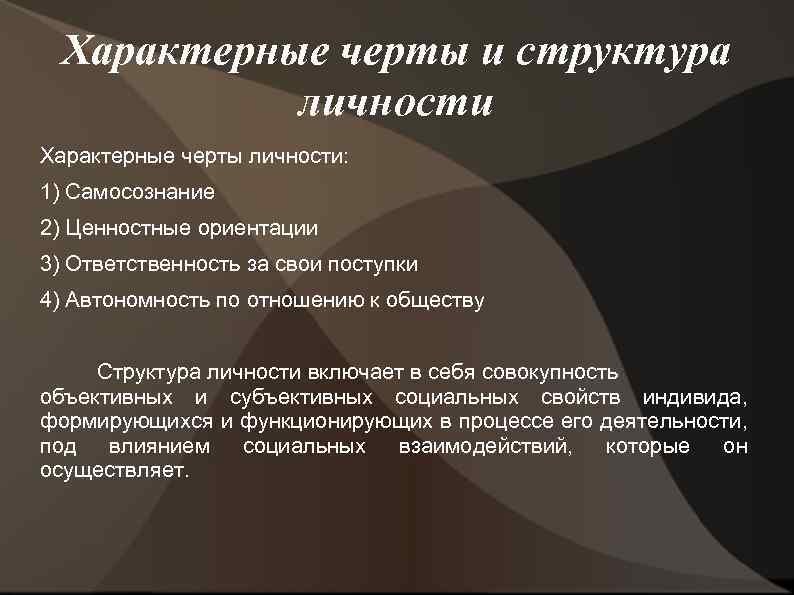 Характерные черты и структура личности

Характерные черты личности:

1) Самосознание

2) Ценностные ориентации

3) Ответственность за свои поступки

4) Автономность по отношению к обществу

Структура личности включает в себя совокупность объективных и субъективных социальных свойств индивида, формирующихся и функционирующих в процессе его деятельности, под влиянием социальных взаимодействий, которые он осуществляет.